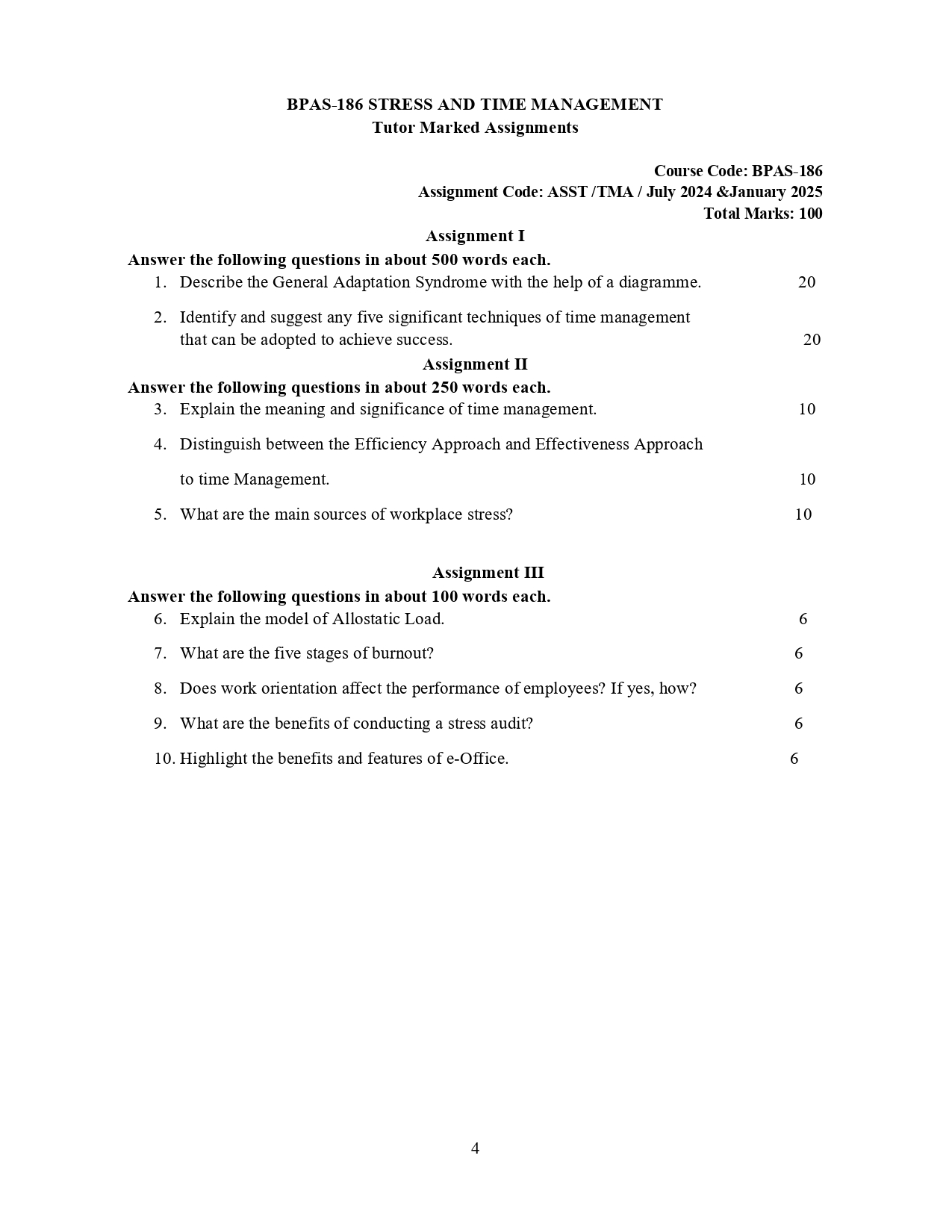 BPAS-186 STRESS AND TIME MANAGEMENT
Tutor Marked Assignments

Course Code: BPAS-186
Assignment Code: ASST /TMA / July 2024 &January 2025
Total Marks: 100

Assignment I

Answer the following questions in about 500 words each.

1. Describe the General Adaptation Syndrome with the help of a diagramme. 20

2. Identify and suggest any five significant techniques of time management that can be adopted to achieve success. 20

Assignment II

Answer the following questions in about 250 words each.

3. Explain the meaning and significance of time management. 10

4. Distinguish between the Efficiency Approach and Effectiveness Approach to time Management. 10

5. What are the main sources of workplace stress? 10

Assignment III

Answer the following questions in about 100 words each.

6. Explain the model of Allostatic Load. 6

7. What are the five stages of burnout? 6

8. Does work orientation affect the performance of employees? If yes, how? 6

9. What are the benefits of conducting a stress audit? 6

10. Highlight the benefits and features of e-Office. 6

4